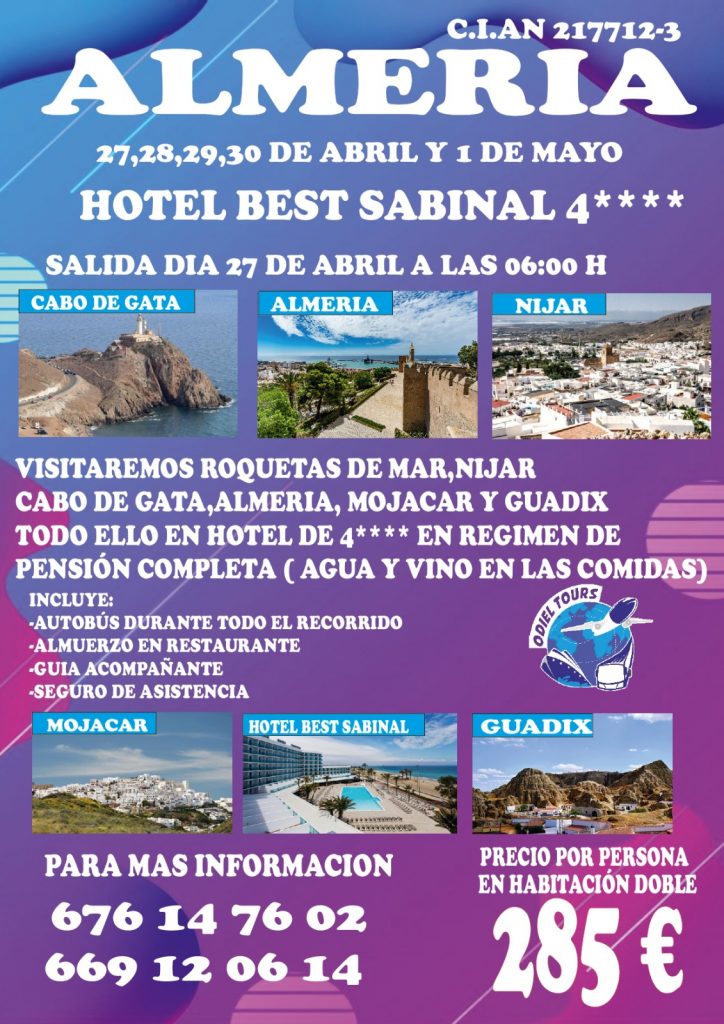 C.I.AN 217712-3

ALMERIA

27,28,29,30 DE ABRIL Y 1 DE MAYO

HOTEL BEST SABINAL 4****

SALIDA DIA 27 DE ABRIL A LAS 06:00 H

CABO DE GATA

ALMERIA

NIJAR

VISITAREMOS ROQUETAS DE MAR,NIJAR CABO DE GATA,ALMERIA, MOJACAR Y GUADIX TODO ELLO EN HOTEL DE 4**** EN REGIMEN DE PENSIÓN COMPLETA ( AGUA Y VINO EN LAS COMIDAS)

INCLUYE:
-AUTOBÚS DURANTE TODO EL RECORRIDO
-ALMUERZO EN RESTAURANTE
-GUIA ACOMPAÑANTE
-SEGURO DE ASISTENCIA

ODIEL TOURS

MOJACAR

HOTEL BEST SABINAL

GUADIX

PARA MAS INFORMACION

676 14 76 02
669 12 06 14

PRECIO POR PERSONA EN HABITACIÓN DOBLE

285 €